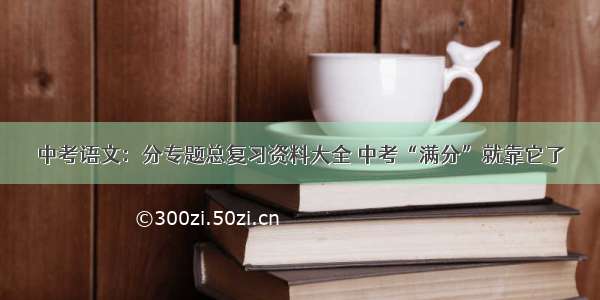 中考语文：分专题总复习资料大全 中考“满分”就靠它了

©300zi.50zi.cn